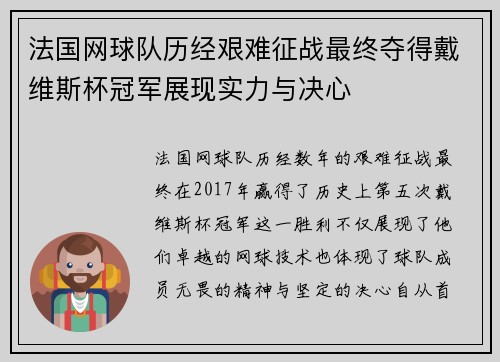 法国网球队历经艰难征战最终夺得戴维斯杯冠军展现实力与决心

法国网球队历经数年的艰难征战最终在2017年赢得了历史上第五次戴维斯杯冠军这一胜利不仅展现了他们卓越的网球技术也体现了球队成员无畏的精神与坚定的决心自从首